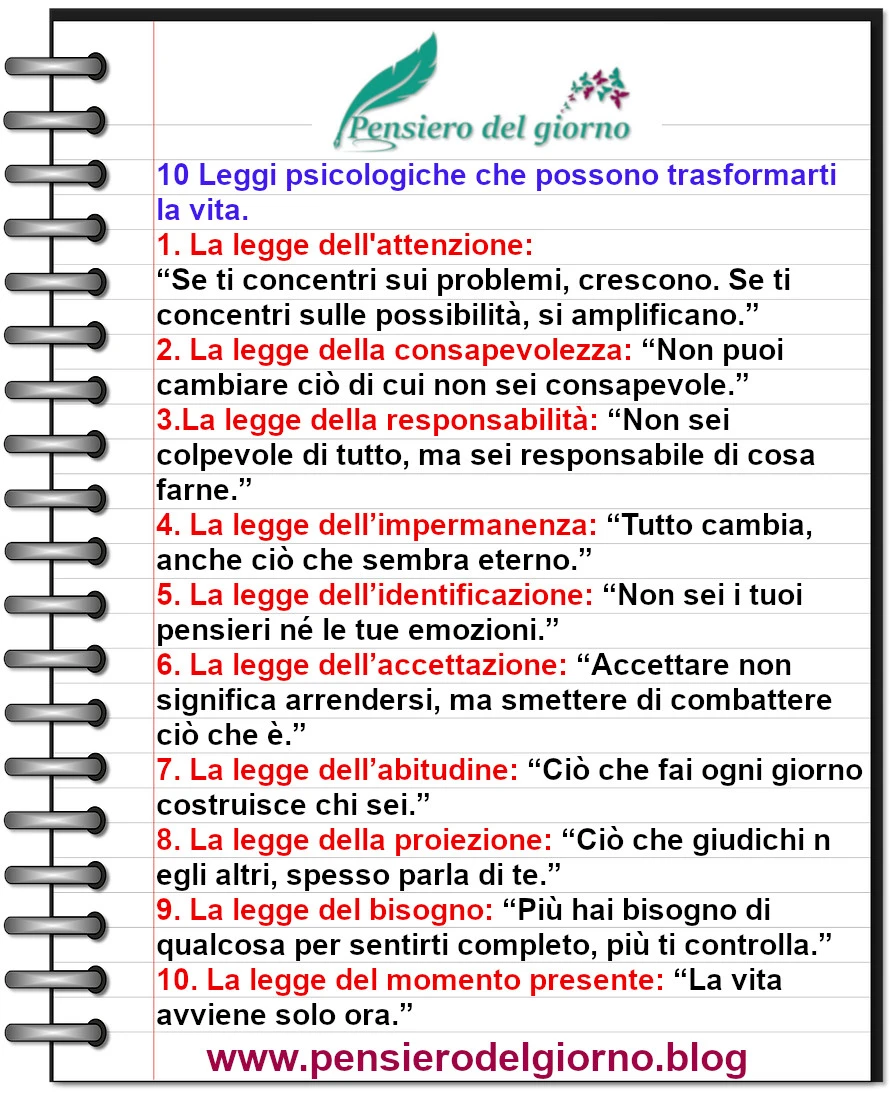 Pensiero del giorno

10 Leggi psicologiche che possono trasformarti la vita.

1. La legge dell'attenzione:
“Se ti concentri sui problemi, crescono. Se ti concentri sulle possibilità, si amplificano.”

2. La legge della consapevolezza: “Non puoi cambiare ciò di cui non sei consapevole.”

3.La legge della responsabilità: “Non sei colpevole di tutto, ma sei responsabile di cosa farne.”

4. La legge dell’impermanenza: “Tutto cambia, anche ciò che sembra eterno.”

5. La legge dell’identificazione: “Non sei i tuoi pensieri né le tue emozioni.”

6. La legge dell’accettazione: “Accettare non significa arrendersi, ma smettere di combattere ciò che è.”

7. La legge dell’abitudine: “Ciò che fai ogni giorno costruisce chi sei.”

8. La legge della proiezione: “Ciò che giudichi n egli altri, spesso parla di te.”

9. La legge del bisogno: “Più hai bisogno di qualcosa per sentirti completo, più ti controlla.”

10. La legge del momento presente: “La vita avviene solo ora.”

www.pensierodelgiorno.blog